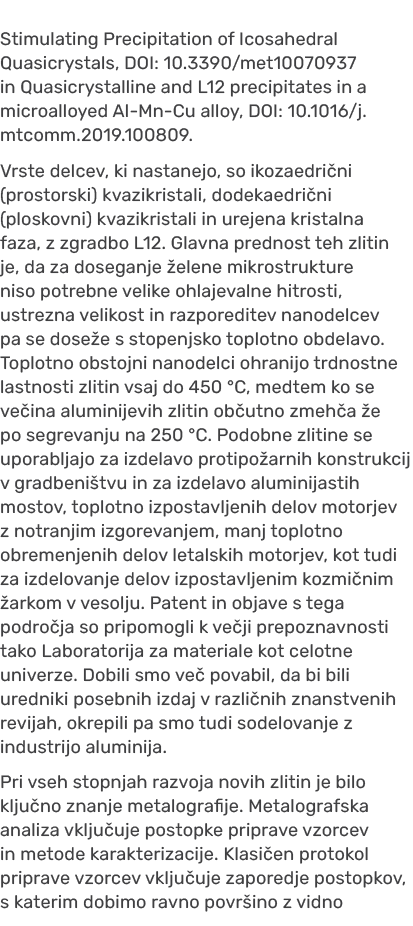 Stimulating Precipitation of Icosahedral Quasicrystals, DOI: 10.3390/met10070937 in Quasicrystalline and L12 precipitates in a microalloyed Al-Mn-Cu alloy, DOI: 10.1016/j.mtcomm.2019.100809.

Vrste delcev, ki nastanejo, so ikozaedrični (prostorski) kvazikristali, dodekaedrični (ploskovni) kvazikristali in urejena kristalna faza, z zgradbo L12. Glavna prednost teh zlitin je, da za doseganje želene mikrostrukture niso potrebne velike ohlajevalne hitrosti, ustrezna velikost in razporeditev nanodelcev pa se doseže s stopenjsko toplotno obdelavo. Toplotno obstojni nanodelci ohranijo trdnostne lastnosti zlitin vsaj do 450 °C, medtem ko se večina aluminijevih zlitin občutno zmehča že po segrevanju na 250 °C. Podobne zlitine se uporabljajo za izdelavo protipožarnih konstrukcij v gradbeništvu in za izdelavo aluminijastih mostov, toplotno izpostavljenih delov motorjev z notranjim izgorevanjem, manj toplotno obremenjenih delov letalskih motorjev, kot tudi za izdelovanje delov izpostavljenim kozmičnim žarkom v vesolju. Patent in objave s tega področja so pripomogli k večji prepoznavnosti tako Laboratorija za materiale kot celotne univerze. Dobili smo več povabil, da bi bili uredniki posebnih izdaj v različnih znanstvenih revijah, okrepili pa smo tudi sodelovanje z industrijo aluminija.

Pri vseh stopnjah razvoja novih zlitin je bilo ključno znanje metalografije. Metalografska analiza vključuje postopke priprave vzorcev in metode karakterizacije. Klasičen protokol priprave vzorcev vključuje zaporedje postopkov, s katerim dobimo ravno površino z vidno